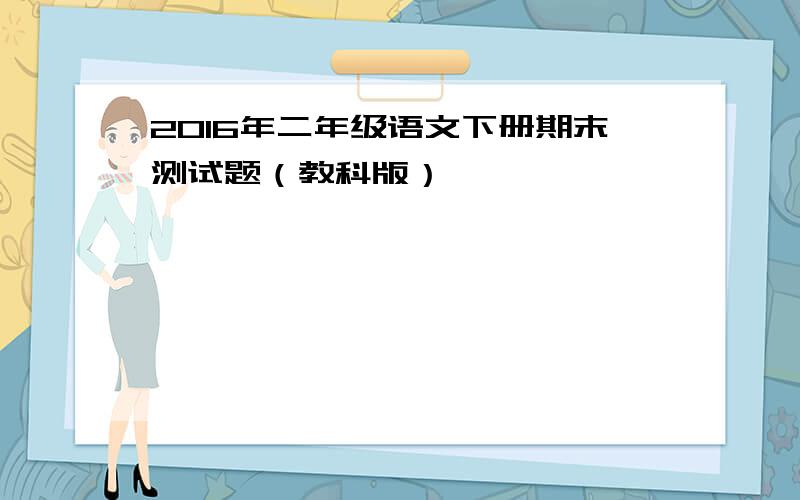 2016年二年级语文下册期末测试题（教科版）